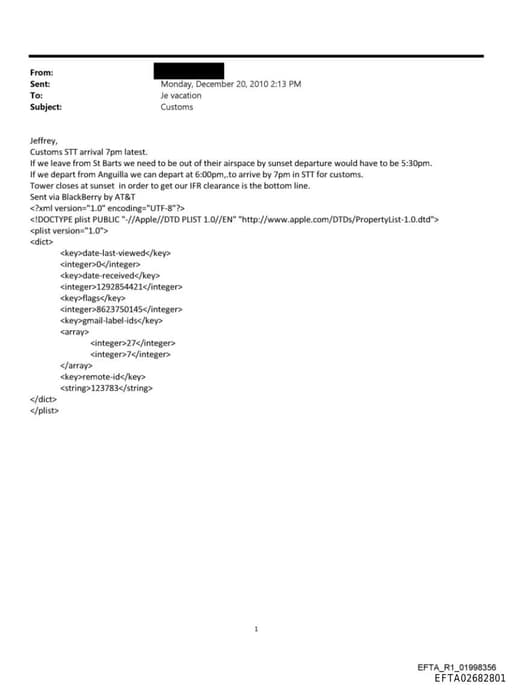 From:
Sent: Monday, December 20, 2010 2:13 PM
To: Je vacation
Subject: Customs

Jeffrey,
Customs STT arrival 7pm latest.
If we leave from St Barts we need to be out of their airspace by sunset departure would have to be 5:30pm.
If we depart from Anguilla we can depart at 6:00pm,.to arrive by 7pm in STT for customs.
Tower closes at sunset in order to get our IFR clearance is the bottom line.
Sent via BlackBerry by AT&T
<?xml version="1.0" encoding="UTF-8"?>
<!DOCTYPE plist PUBLIC "-//Apple//DTD PLIST 1.0//EN" "http://www.apple.com/DTDs/PropertyList-1.0.dtd">
<plist version="1.0">
<dict>
<key>date-last-viewed</key>
<integer>0</integer>
<key>date-received</key>
<integer>1292854421</integer>
<key>flags</key>
<integer>8623750145</integer>
<key>gmail-label-ids</key>
<array>
<integer>27</integer>
<integer>7</integer>
</array>
<key>remote-id</key>
<string>123783</string>
</dict>
</plist>

1

EFTA_R1_01998356
EFTA02682801